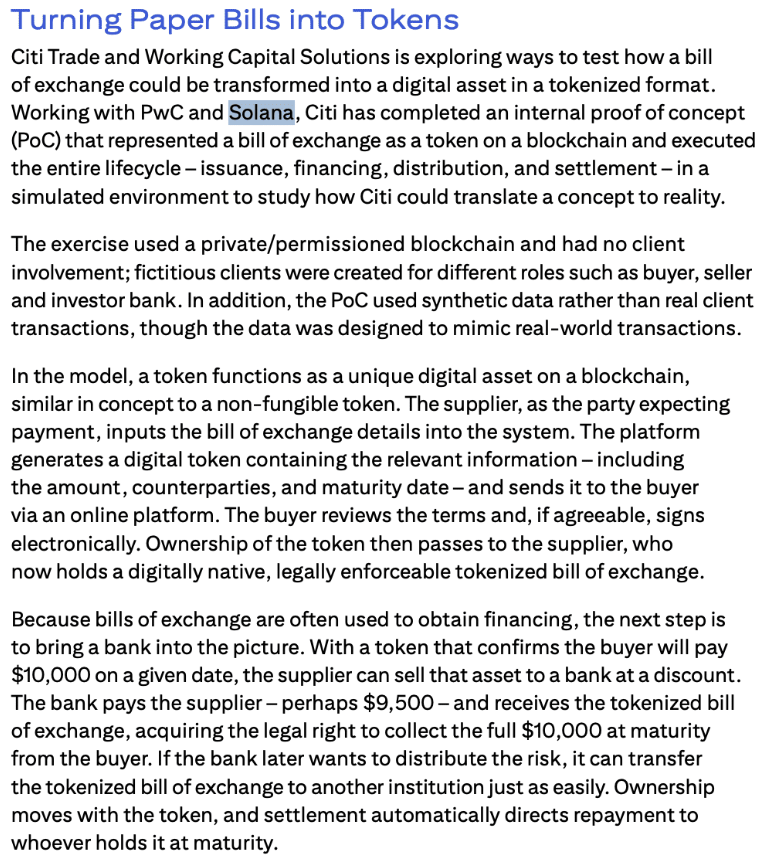 Turning Paper Bills into Tokens

Citi Trade and Working Capital Solutions is exploring ways to test how a bill of exchange could be transformed into a digital asset in a tokenized format. Working with PwC and Solana, Citi has completed an internal proof of concept (PoC) that represented a bill of exchange as a token on a blockchain and executed the entire lifecycle – issuance, financing, distribution, and settlement – in a simulated environment to study how Citi could translate a concept to reality.

The exercise used a private/permissioned blockchain and had no client involvement; fictitious clients were created for different roles such as buyer, seller and investor bank. In addition, the PoC used synthetic data rather than real client transactions, though the data was designed to mimic real-world transactions.

In the model, a token functions as a unique digital asset on a blockchain, similar in concept to a non-fungible token. The supplier, as the party expecting payment, inputs the bill of exchange details into the system. The platform generates a digital token containing the relevant information – including the amount, counterparties, and maturity date – and sends it to the buyer via an online platform. The buyer reviews the terms and, if agreeable, signs electronically. Ownership of the token then passes to the supplier, who now holds a digitally native, legally enforceable tokenized bill of exchange.

Because bills of exchange are often used to obtain financing, the next step is to bring a bank into the picture. With a token that confirms the buyer will pay \$10,000 on a given date, the supplier can sell that asset to a bank at a discount. The bank pays the supplier – perhaps \$9,500 – and receives the tokenized bill of exchange, acquiring the legal right to collect the full \$10,000 at maturity from the buyer. If the bank later wants to distribute the risk, it can transfer the tokenized bill of exchange to another institution just as easily. Ownership moves with the token, and settlement automatically directs repayment to whoever holds it at maturity.